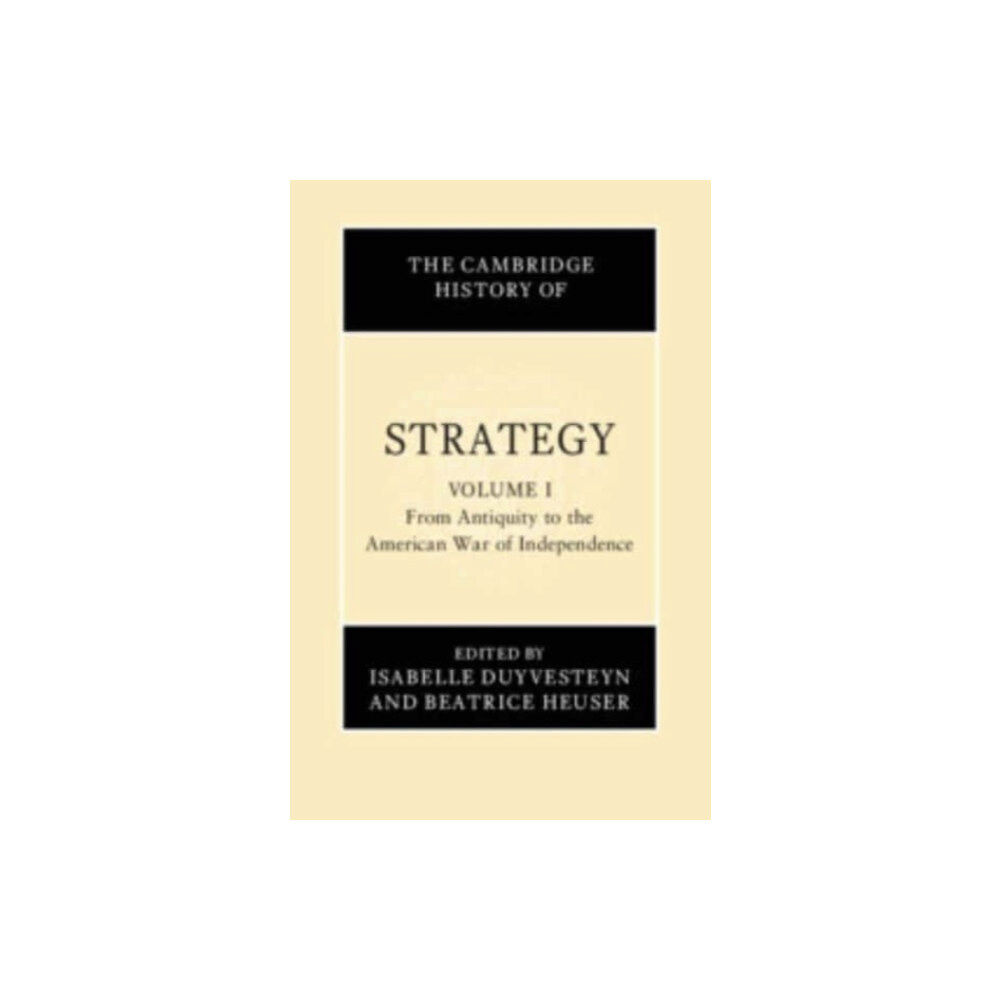 THE CAMBRIDGE HISTORY OF

STRATEGY

VOLUME I
From Antiquity to the American War of Independence

EDITED BY
ISABELLE DUYVESTEYN
AND BEATRICE HEUSER